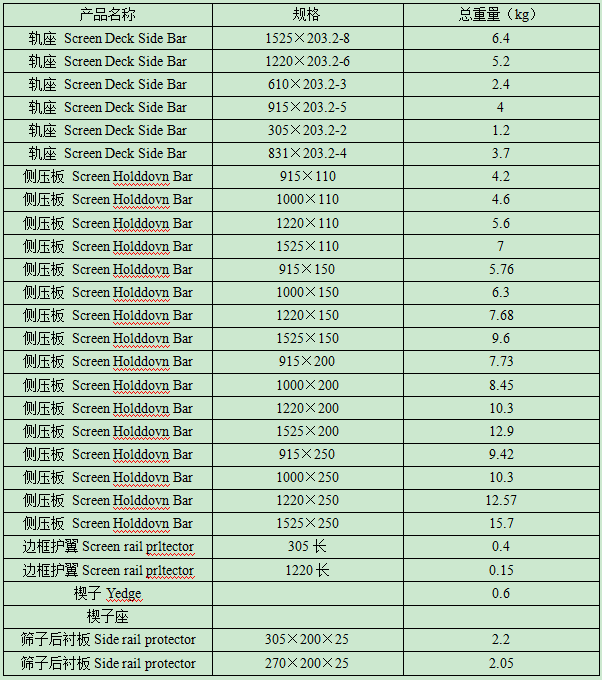 | 产品名称 | 规格 | 总重量（kg） |
|---|---|---|
| 轨座 Screen Deck Side Bar | 1525×203.2-8 | 6.4 |
| 轨座 Screen Deck Side Bar | 1220×203.2-6 | 5.2 |
| 轨座 Screen Deck Side Bar | 610×203.2-3 | 2.4 |
| 轨座 Screen Deck Side Bar | 915×203.2-5 | 4 |
| 轨座 Screen Deck Side Bar | 305×203.2-2 | 1.2 |
| 轨座 Screen Deck Side Bar | 831×203.2-4 | 3.7 |
| 侧压板 Screen Holddovn Bar | 915×110 | 4.2 |
| 侧压板 Screen Holddovn Bar | 1000×110 | 4.6 |
| 侧压板 Screen Holddovn Bar | 1220×110 | 5.6 |
| 侧压板 Screen Holddovn Bar | 1525×110 | 7 |
| 侧压板 Screen Holddovn Bar | 915×150 | 5.76 |
| 侧压板 Screen Holddovn Bar | 1000×150 | 6.3 |
| 侧压板 Screen Holddovn Bar | 1220×150 | 7.68 |
| 侧压板 Screen Holddovn Bar | 1525×150 | 9.6 |
| 侧压板 Screen Holddovn Bar | 915×200 | 7.73 |
| 侧压板 Screen Holddovn Bar | 1000×200 | 8.45 |
| 侧压板 Screen Holddovn Bar | 1220×200 | 10.3 |
| 侧压板 Screen Holddovn Bar | 1525×200 | 12.9 |
| 侧压板 Screen Holddovn Bar | 915×250 | 9.42 |
| 侧压板 Screen Holddovn Bar | 1000×250 | 10.3 |
| 侧压板 Screen Holddovn Bar | 1220×250 | 12.57 |
| 侧压板 Screen Holddovn Bar | 1525×250 | 15.7 |
| 边框护翼 Screen rail prltector | 305 长 | 0.4 |
| 边框护翼 Screen rail prltector | 1220 长 | 0.15 |
| 楔子 Yedge | | 0.6 |
| 楔子座 | | |
| 筛子后衬板 Side rail protector | 305×200×25 | 2.2 |
| 筛子后衬板 Side rail protector | 270×200×25 | 2.05 |